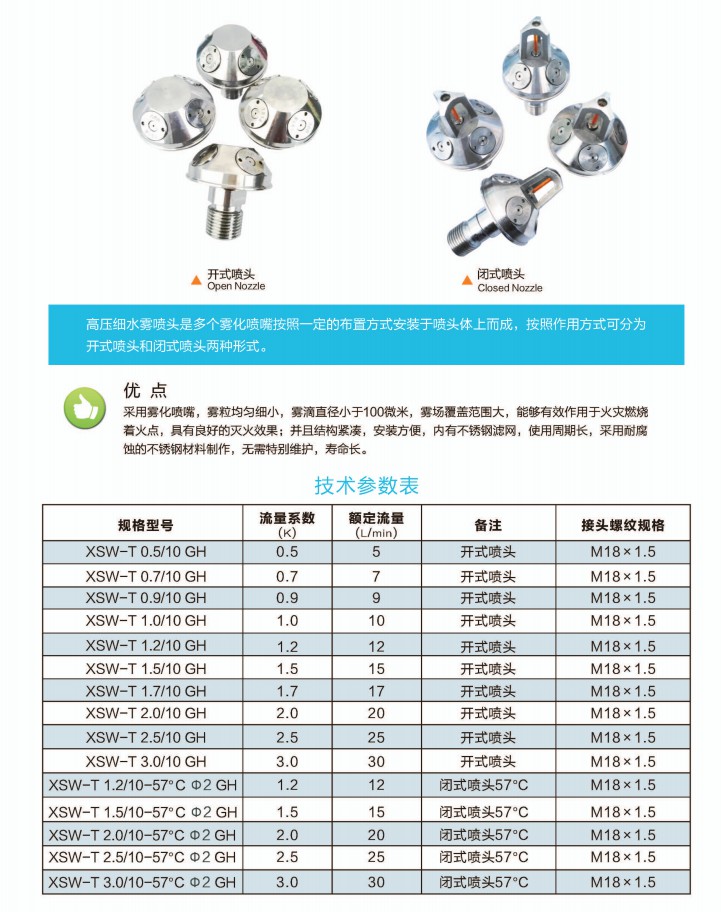 开式喷头
Open Nozzle

闭式喷头
Closed Nozzle

高压细水雾喷头是多个雾化喷嘴按照一定的布置方式安装于喷头体上而成，按照作用方式可分为开式喷头和闭式喷头两种形式。

优 点

采用雾化喷嘴，雾粒均匀细小，雾滴直径小于100微米，雾场覆盖范围大，能够有效作用于火灾燃烧着火点，具有良好的灭火效果；并且结构紧凑，安装方便，内有不锈钢滤网，使用周期长，采用耐腐蚀的不锈钢材料制作，无需特别维护，寿命长。

技术参数表

| 规格型号 | 流量系数 (K) | 额定流量 (L/min) | 备注 | 接头螺纹规格 |
|---|---|---|---|---|
| XSW-T 0.5/10 GH | 0.5 | 5 | 开式喷头 | M18×1.5 |
| XSW-T 0.7/10 GH | 0.7 | 7 | 开式喷头 | M18×1.5 |
| XSW-T 0.9/10 GH | 0.9 | 9 | 开式喷头 | M18×1.5 |
| XSW-T 1.0/10 GH | 1.0 | 10 | 开式喷头 | M18×1.5 |
| XSW-T 1.2/10 GH | 1.2 | 12 | 开式喷头 | M18×1.5 |
| XSW-T 1.5/10 GH | 1.5 | 15 | 开式喷头 | M18×1.5 |
| XSW-T 1.7/10 GH | 1.7 | 17 | 开式喷头 | M18×1.5 |
| XSW-T 2.0/10 GH | 2.0 | 20 | 开式喷头 | M18×1.5 |
| XSW-T 2.5/10 GH | 2.5 | 25 | 开式喷头 | M18×1.5 |
| XSW-T 3.0/10 GH | 3.0 | 30 | 开式喷头 | M18×1.5 |
| XSW-T 1.2/10-57°C Φ2 GH | 1.2 | 12 | 闭式喷头57°C | M18×1.5 |
| XSW-T 1.5/10-57°C Φ2 GH | 1.5 | 15 | 闭式喷头57°C | M18×1.5 |
| XSW-T 2.0/10-57°C Φ2 GH | 2.0 | 20 | 闭式喷头57°C | M18×1.5 |
| XSW-T 2.5/10-57°C Φ2 GH | 2.5 | 25 | 闭式喷头57°C | M18×1.5 |
| XSW-T 3.0/10-57°C Φ2 GH | 3.0 | 30 | 闭式喷头57°C | M18×1.5 |